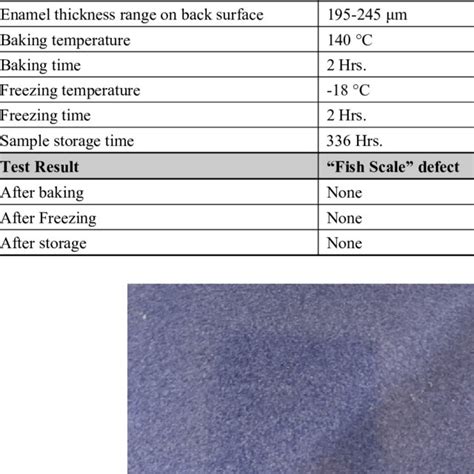 | Enamel thickness range on back surface | 195-245 μm |
|---|---|
| Baking temperature | 140 °C |
| Baking time | 2 Hrs. |
| Freezing temperature | -18 °C |
| Freezing time | 2 Hrs. |
| Sample storage time | 336 Hrs. |
| **Test Result** | **“Fish Scale” defect** |
| After baking | None |
| After Freezing | None |
| After storage | None |